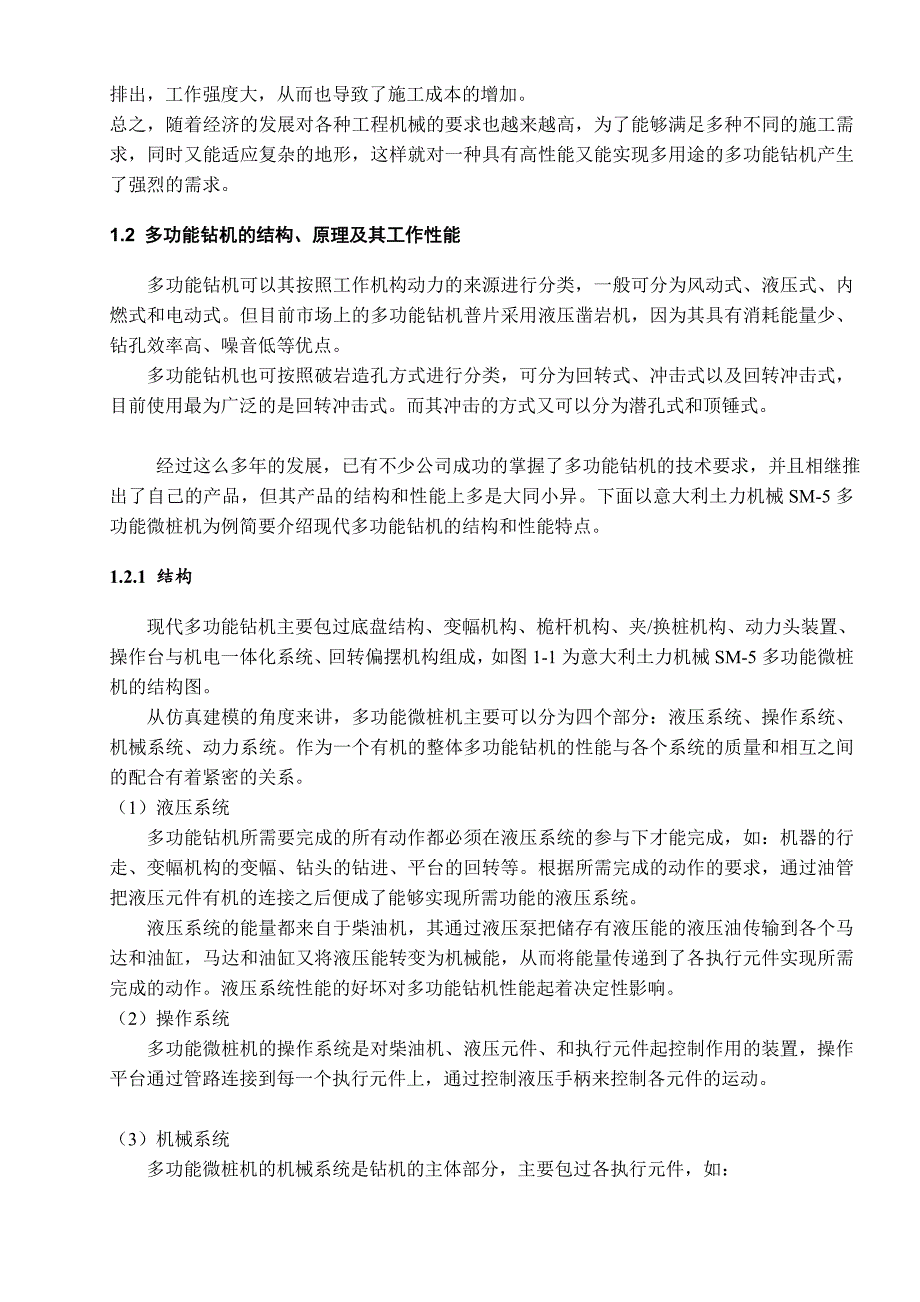 排出，工作强度大，从而也导致了施工成本的增加。
总之，随着经济的发展对各种工程机械的要求也越来越高，为了能够满足多种不同的施工需求，同时又能适应复杂的地形，这样就对一种具有高性能又能实现多用途的多功能钻机产生了强烈的需求。

1.2 多功能钻机的结构、原理及其工作性能

多功能钻机可以其按照工作机构动力的来源进行分类，一般可分为风动式、液压式、内燃式和电动式。但目前市场上的多功能钻机普片采用液压凿岩机，因为其具有消耗能量少、钻孔效率高、噪音低等优点。

多功能钻机也可按照破岩造孔方式进行分类，可分为回转式、冲击式以及回转冲击式，目前使用最为广泛的是回转冲击式。而其冲击的方式又可以分为潜孔式和顶锤式。

经过这么多年的发展，已有不少公司成功的掌握了多功能钻机的技术要求，并且相继推出了自己的产品，但其产品的结构和性能上多是大同小异。下面以意大利土力机械 SM-5 多功能微桩机为例简要介绍现代多功能钻机的结构和性能特点。

1.2.1 结构

现代多功能钻机主要包过底盘结构、变幅机构、桅杆机构、夹/换桩机构、动力头装置、操作台与机电一体化系统、回转偏摆机构组成，如图 1-1 为意大利土力机械 SM-5 多功能微桩机的结构图。

从仿真建模的角度来讲，多功能微桩机主要可以分为四个部分：液压系统、操作系统、机械系统、动力系统。作为一个有机的整体多功能钻机的性能与各个系统的质量和相互之间的配合有着紧密的关系。

（1）液压系统

多功能钻机所需要完成的所有动作都必须在液压系统的参与下才能完成，如：机器的行走、变幅机构的变幅、钻头的钻进、平台的回转等。根据所需完成的动作的要求，通过油管把液压元件有机的连接之后便成了能够实现所需功能的液压系统。

液压系统的能量都来自于柴油机，其通过液压泵把储存有液压能的液压油传输到各个马达和油缸，马达和油缸又将液压能转变为机械能，从而将能量传递到了各执行元件实现所需完成的动作。液压系统性能的好坏对多功能钻机性能起着决定性影响。

（2）操作系统

多功能微桩机的操作系统是对柴油机、液压元件、和执行元件起控制作用的装置，操作平台通过管路连接到每一个执行元件上，通过控制液压手柄来控制各元件的运动。

（3）机械系统

多功能微桩机的机械系统是钻机的主体部分，主要包过各执行元件，如：